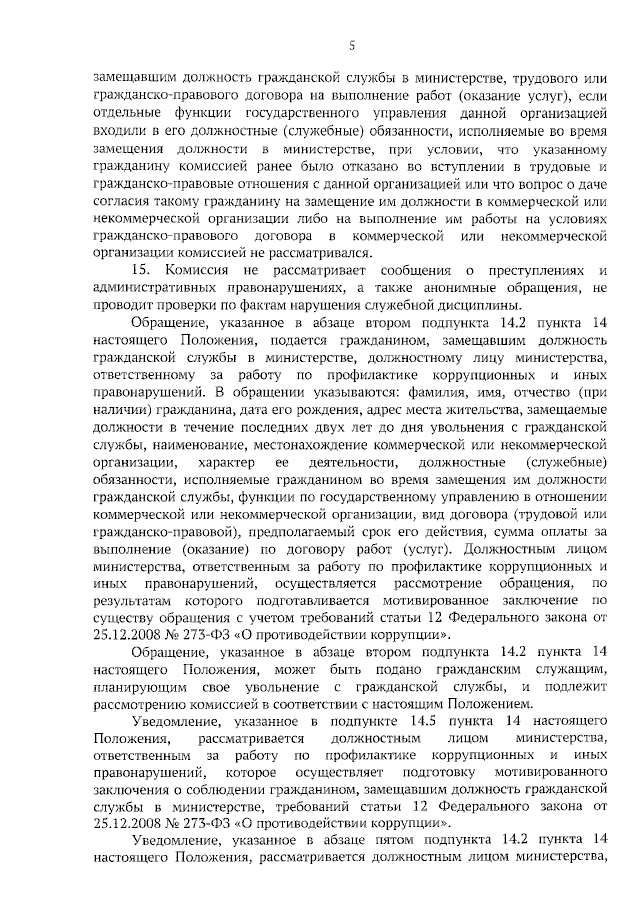 5

замещавшим должность гражданской службы в министерстве, трудового или гражданско-правового договора на выполнение работ (оказание услуг), если отдельные функции государственного управления данной организацией входили в его должностные (служебные) обязанности, исполняемые во время замещения должности в министерстве, при условии, что указанному гражданину комиссией ранее было отказано во вступлении в трудовые и гражданско-правовые отношения с данной организацией или что вопрос о даче согласия такому гражданину на замещение им должности в коммерческой или некоммерческой организации либо на выполнение им работы на условиях гражданско-правового договора в коммерческой или некоммерческой организации комиссией не рассматривался.

15. Комиссия не рассматривает сообщения о преступлениях и административных правонарушениях, а также анонимные обращения, не проводит проверки по фактам нарушения служебной дисциплины.

Обращение, указанное в абзаце втором подпункта 14.2 пункта 14 настоящего Положения, подается гражданином, замещавшим должность гражданской службы в министерстве, должностному лицу министерства, ответственному за работу по профилактике коррупционных и иных правонарушений. В обращении указываются: фамилия, имя, отчество (при наличии) гражданина, дата его рождения, адрес места жительства, замещаемые должности в течение последних двух лет до дня увольнения с гражданской службы, наименование, местонахождение коммерческой или некоммерческой организации, характер ее деятельности, должностные (служебные) обязанности, исполняемые гражданином во время замещения им должности гражданской службы, функции по государственному управлению в отношении коммерческой или некоммерческой организации, вид договора (трудовой или гражданско-правовой), предполагаемый срок его действия, сумма оплаты за выполнение (оказание) по договору работ (услуг). Должностным лицом министерства, ответственным за работу по профилактике коррупционных и иных правонарушений, осуществляется рассмотрение обращения, по результатам которого подготавливается мотивированное заключение по существу обращения с учетом требований статьи 12 Федерального закона от 25.12.2008 № 273-ФЗ «О противодействии коррупции».

Обращение, указанное в абзаце втором подпункта 14.2 пункта 14 настоящего Положения, может быть подано гражданским служащим, планирующим свое увольнение с гражданской службы, и подлежит рассмотрению комиссией в соответствии с настоящим Положением.

Уведомление, указанное в подпункте 14.5 пункта 14 настоящего Положения, рассматривается должностным лицом министерства, ответственным за работу по профилактике коррупционных и иных правонарушений, которое осуществляет подготовку мотивированного заключения о соблюдении гражданином, замещавшим должность гражданской службы в министерстве, требований статьи 12 Федерального закона от 25.12.2008 № 273-ФЗ «О противодействии коррупции».

Уведомление, указанное в абзаце пятом подпункта 14.2 пункта 14 настоящего Положения, рассматривается должностным лицом министерства,